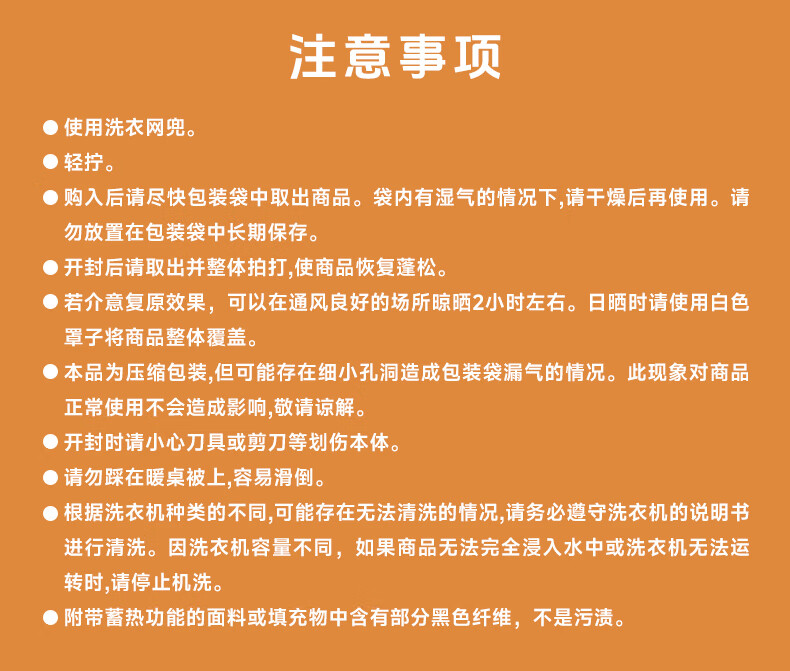 注意事项

● 使用洗衣网兜。

● 轻拧。

● 购入后请尽快包装袋中取出商品。袋内有湿气的情况下,请干燥后再使用。请勿放置在包装袋中长期保存。

● 开封后请取出并整体拍打,使商品恢复蓬松。

● 若介意复原效果，可以在通风良好的场所晾晒2小时左右。日晒时请使用白色罩子将商品整体覆盖。

● 本品为压缩包装,但可能存在细小孔洞造成包装袋漏气的情况。此现象对商品正常使用不会造成影响,敬请谅解。

● 开封时请小心刀具或剪刀等划伤本体。

● 请勿踩在暖桌被上,容易滑倒。

● 根据洗衣机种类的不同,可能存在无法清洗的情况,请务必遵守洗衣机的说明书进行清洗。因洗衣机容量不同，如果商品无法完全浸入水中或洗衣机无法运转时,请停止机洗。

● 附带蓄热功能的面料或填充物中含有部分黑色纤维，不是污渍。